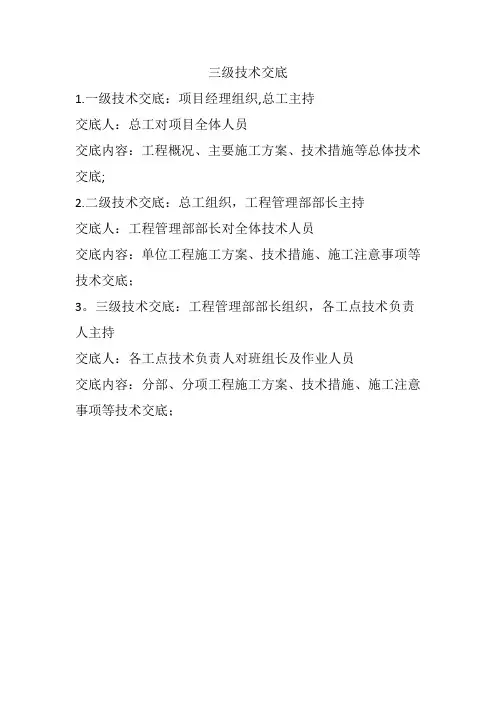 三级技术交底

1.一级技术交底：项目经理组织,总工主持

交底人：总工对项目全体人员

交底内容：工程概况、主要施工方案、技术措施等总体技术交底;

2.二级技术交底：总工组织，工程管理部部长主持

交底人：工程管理部部长对全体技术人员

交底内容：单位工程施工方案、技术措施、施工注意事项等技术交底；

3。三级技术交底：工程管理部部长组织，各工点技术负责人主持

交底人：各工点技术负责人对班组长及作业人员

交底内容：分部、分项工程施工方案、技术措施、施工注意事项等技术交底；